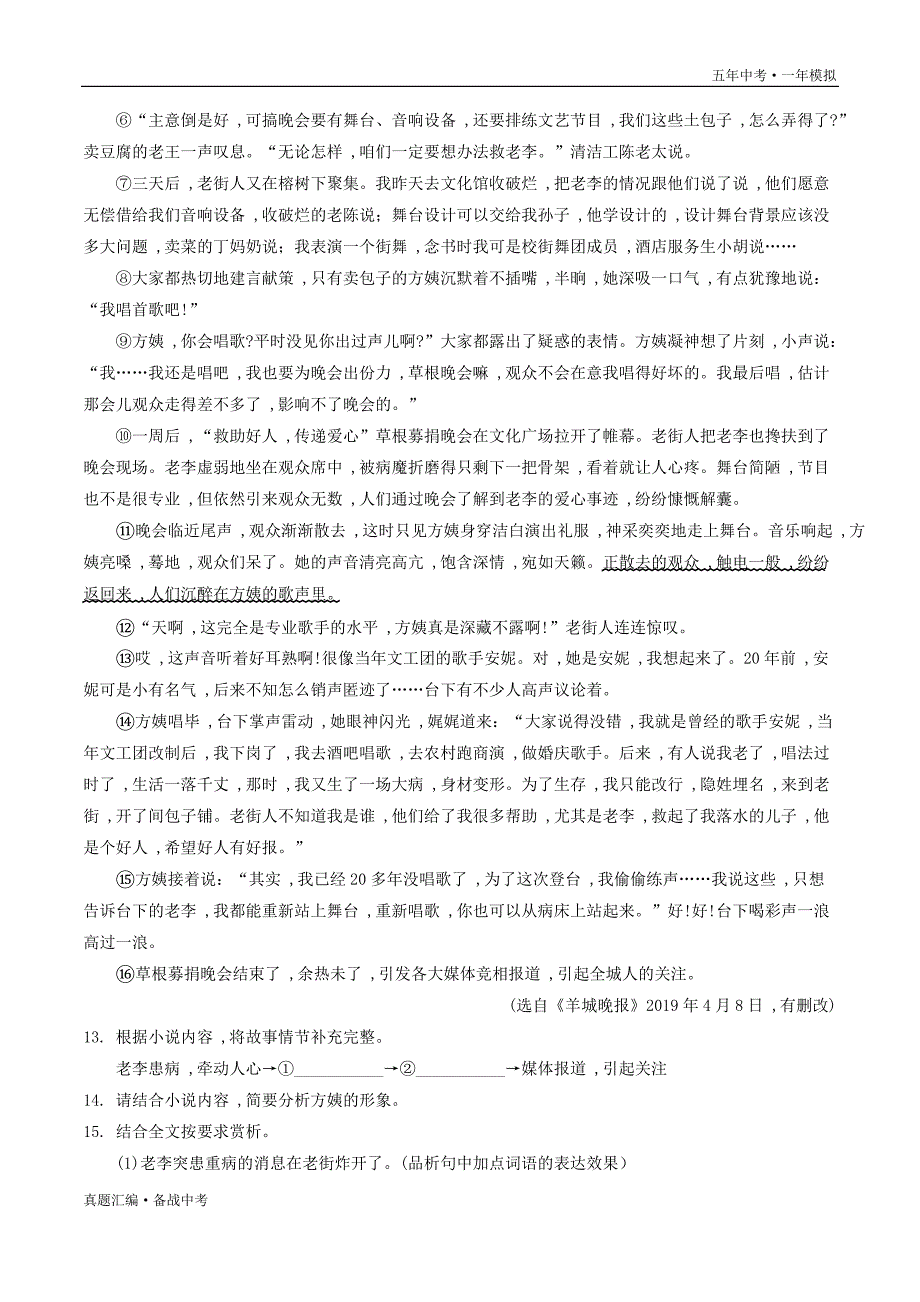 五年中考•一年模拟

⑥“主意倒是好，可搞晚会要有舞台、音响设备，还要排练文艺节目，我们这些土包子，怎么弄得了?”卖豆腐的老王一声叹息。“无论怎样，咱们一定要想办法救老李。”清洁工陈老太说。

⑦三天后，老街人又在榕树下聚集。我昨天去文化馆收破烂，把老李的情况跟他们说了说，他们愿意无偿借给我们音响设备，收破烂的老陈说；舞台设计可以交给我孙子，他学设计的，设计舞台背景应该没多大问题，卖菜的丁妈奶说；我表演一个街舞，念书时我可是校街舞团成员，酒店服务生小胡说……

⑧大家都热切地建言献策，只有卖包子的方姨沉默着不插嘴，半晌，她深吸一口气，有点犹豫地说：“我唱首歌吧!”

⑨方姨，你会唱歌?平时没见你出过声儿啊?”大家都露出了疑惑的表情。方姨凝神想了片刻，小声说：“我……我还是唱吧，我也要为晚会出份力，草根晚会嘛，观众不会在意我唱得好坏的。我最后唱，估计那会儿观众走得差不多了，影响不了晚会的。”

⑩一周后，“救助好人，传递爱心”草根募捐晚会在文化广场拉开了帷幕。老街人把老李也搀扶到了晚会现场。老李虚弱地坐在观众席中，被病魔折磨得只剩下一把骨架，看着就让人心疼。舞台简陋，节目也不是很专业，但依然引来观众无数，人们通过晚会了解到老李的爱心事迹，纷纷慷慨解囊。

⑪晚会临近尾声，观众渐渐散去，这时只见方姨身穿洁白演出礼服，神采奕奕地走上舞台。音乐响起，方姨亮嗓，蓦地，观众们呆了。她的声音清亮高亢，饱含深情，宛如天籁。正散去的观众，触电一般，纷纷返回来，人们沉醉在方姨的歌声里。

⑫“天啊，这完全是专业歌手的水平，方姨真是深藏不露啊!”老街人连连惊叹。

⑬哎，这声音听着好耳熟啊!很像当年文工团的歌手安妮。对，她是安妮，我想起来了。20年前，安妮可是小有名气，后来不知怎么销声匿迹了……台下有不少人高声议论着。

⑭方姨唱毕，台下掌声雷动，她眼神闪光，娓娓道来：“大家说得没错，我就是曾经的歌手安妮，当年文工团改制后，我下岗了，我去酒吧唱歌，去农村跑商演，做婚庆歌手。后来，有人说我老了，唱法过时了，生活一落千丈，那时，我又生了一场大病，身材变形。为了生存，我只能改行，隐姓埋名，来到老街，开了间包子铺。老街人不知道我是谁，他们给了我很多帮助，尤其是老李，救起了我落水的儿子，他是个好人，希望好人有好报。”

⑮方姨接着说：“其实，我已经20多年没唱歌了，为了这次登台，我偷偷练声……我说这些，只想告诉台下的老李，我都能重新站上舞台，重新唱歌，你也可以从病床上站起来。”好!好!台下喝彩声一浪高过一浪。

⑯草根募捐晚会结束了，余热未了，引发各大媒体竞相报道，引起全城人的关注。

(选自《羊城晚报》2019年4月8日，有删改)

13. 根据小说内容，将故事情节补充完整。

老李患病，牵动人心→①__________→②__________→媒体报道，引起关注

14. 请结合小说内容，简要分析方姨的形象。

15. 结合全文按要求赏析。

(1)老李突患重病的消息在老街炸开了。(品析句中加点词语的表达效果)

真题汇编•备战中考